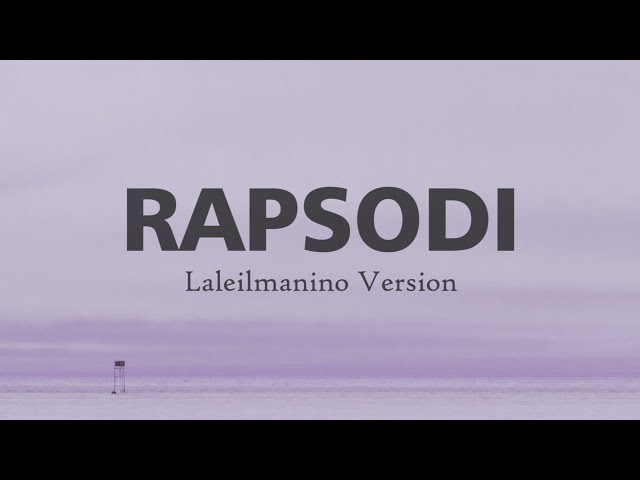 RAPSODI

Laleilmanino Version